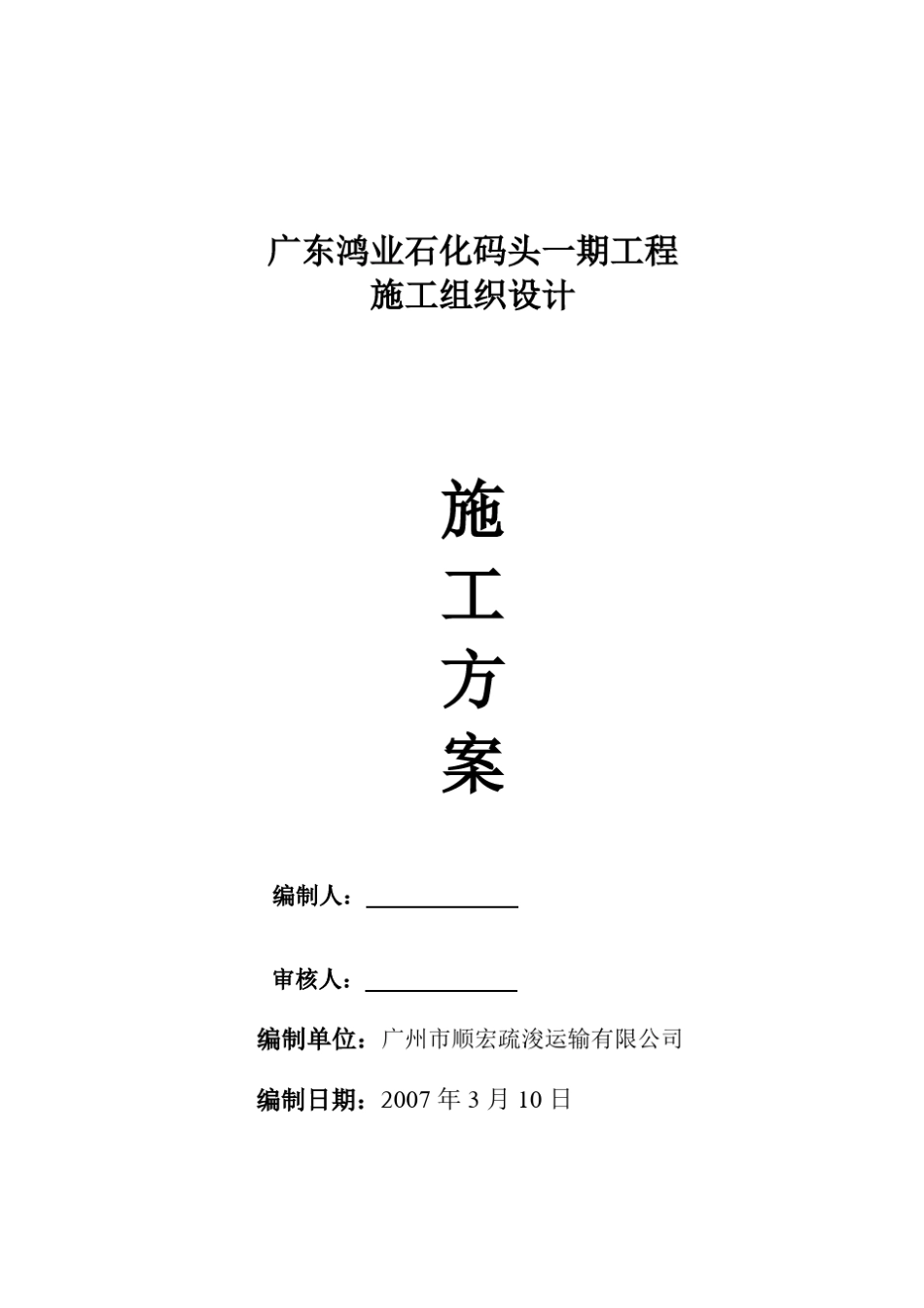 广东鸿业石化码头一期工程
施工组织设计

施
工
方
案

编制人：

审核人：

编制单位：广州市顺宏疏浚运输有限公司

编制日期：2007 年 3 月 10 日